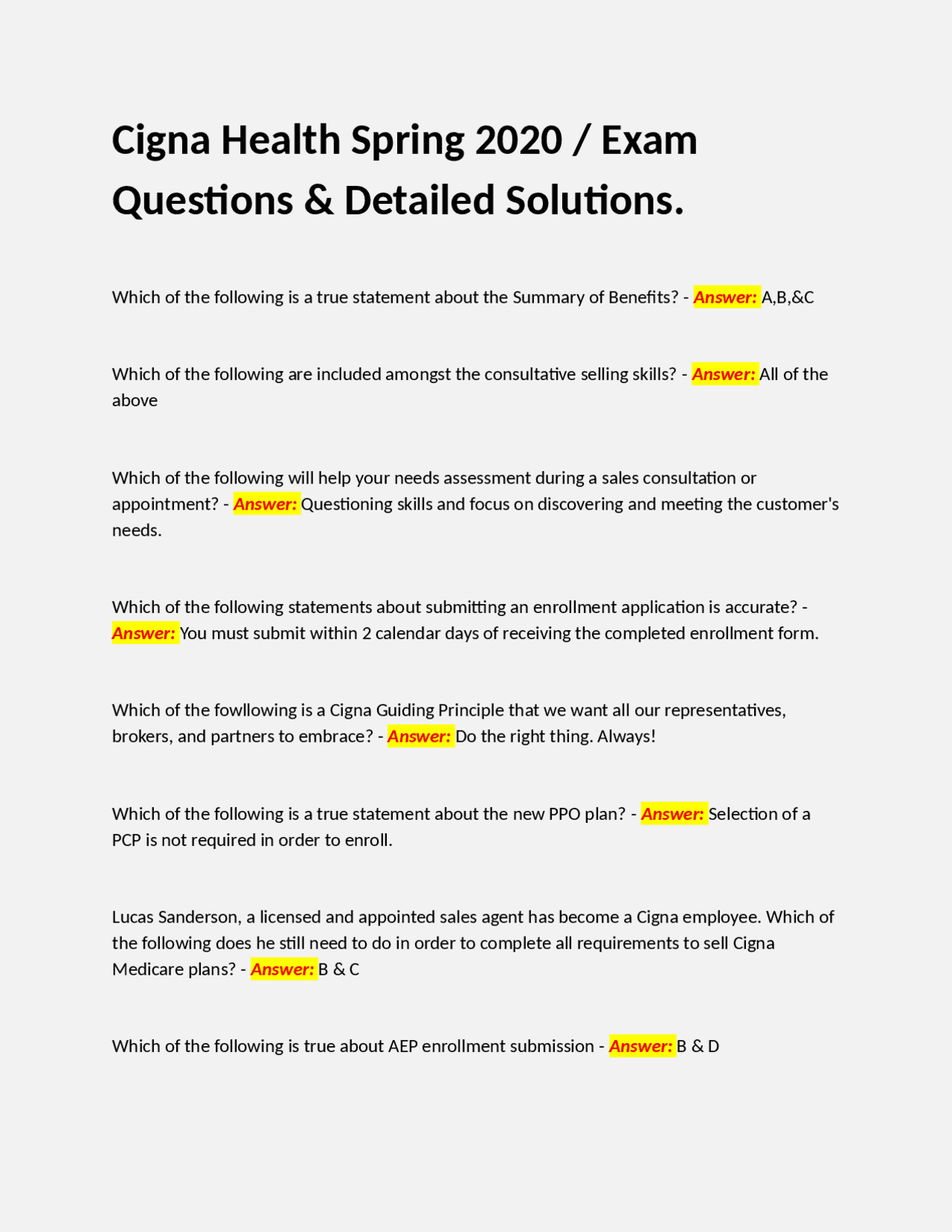 Cigna Health Spring 2020 / Exam Questions & Detailed Solutions.

Which of the following is a true statement about the Summary of Benefits? - Answer: A,B,&C

Which of the following are included amongst the consultative selling skills? - Answer: All of the above

Which of the following will help your needs assessment during a sales consultation or appointment? - Answer: Questioning skills and focus on discovering and meeting the customer's needs.

Which of the following statements about submitting an enrollment application is accurate? - Answer: You must submit within 2 calendar days of receiving the completed enrollment form.

Which of the fowllowing is a Cigna Guiding Principle that we want all our representatives, brokers, and partners to embrace? - Answer: Do the right thing. Always!

Which of the following is a true statement about the new PPO plan? - Answer: Selection of a PCP is not required in order to enroll.

Lucas Sanderson, a licensed and appointed sales agent has become a Cigna employee. Which of the following does he still need to do in order to complete all requirements to sell Cigna Medicare plans? - Answer: B & C

Which of the following is true about AEP enrollment submission - Answer: B & D